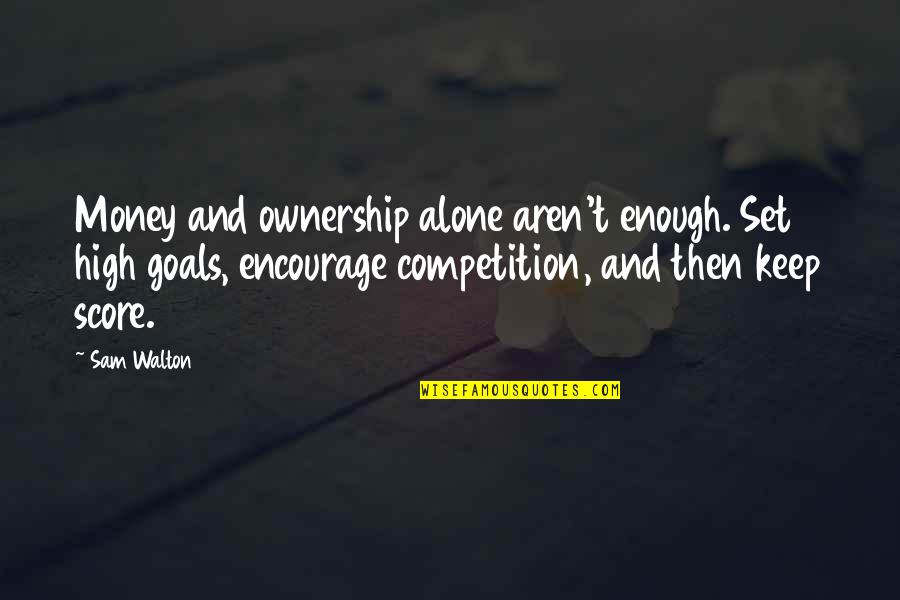 Money and ownership alone aren't enough. Set high goals, encourage competition, and then keep score.

~ Sam Walton

WISEFAMOUSQUOTES.COM